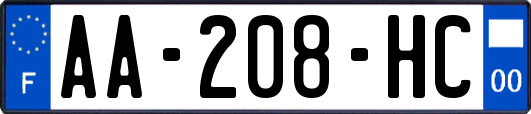 F
AA-208-HC
00